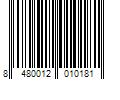 8 480012 010181